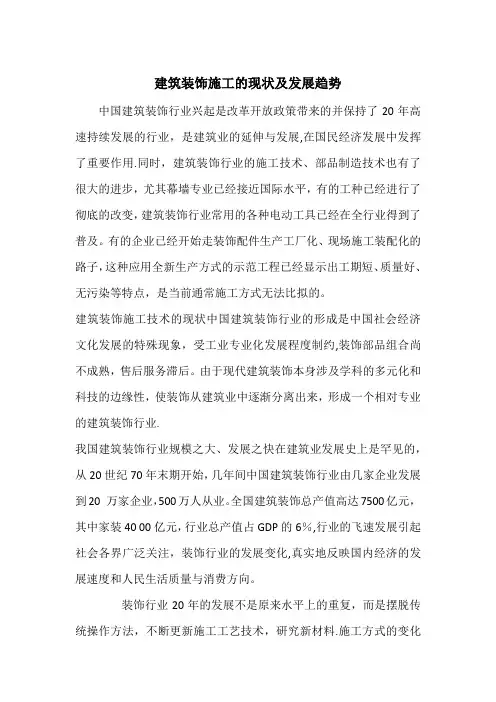 建筑装饰施工的现状及发展趋势

中国建筑装饰行业兴起是改革开放政策带来的并保持了 20 年高速持续发展的行业，是建筑业的延伸与发展,在国民经济发展中发挥了重要作用.同时，建筑装饰行业的施工技术、部品制造技术也有了很大的进步，尤其幕墙专业已经接近国际水平，有的工种已经进行了彻底的改变，建筑装饰行业常用的各种电动工具已经在全行业得到了普及。有的企业已经开始走装饰配件生产工厂化、现场施工装配化的路子，这种应用全新生产方式的示范工程已经显示出工期短、质量好、无污染等特点，是当前通常施工方式无法比拟的。

建筑装饰施工技术的现状中国建筑装饰行业的形成是中国社会经济文化发展的特殊现象，受工业专业化发展程度制约,装饰部品组合尚不成熟，售后服务滞后。由于现代建筑装饰本身涉及学科的多元化和科技的边缘性，使装饰从建筑业中逐渐分离出来，形成一个相对专业的建筑装饰行业.

我国建筑装饰行业规模之大、发展之快在建筑业发展史上是罕见的，从 20 世纪 70 年末期开始，几年间中国建筑装饰行业由几家企业发展到 20 万家企业，500 万人从业。全国建筑装饰总产值高达 7500 亿元，其中家装 40 00 亿元，行业总产值占 GDP 的 6%，行业的飞速发展引起社会各界广泛关注，装饰行业的发展变化,真实地反映国内经济的发展速度和人民生活质量与消费方向。

装饰行业 20 年的发展不是原来水平上的重复，而是摆脱传统操作方法，不断更新施工工艺技术，研究新材料.施工方式的变化